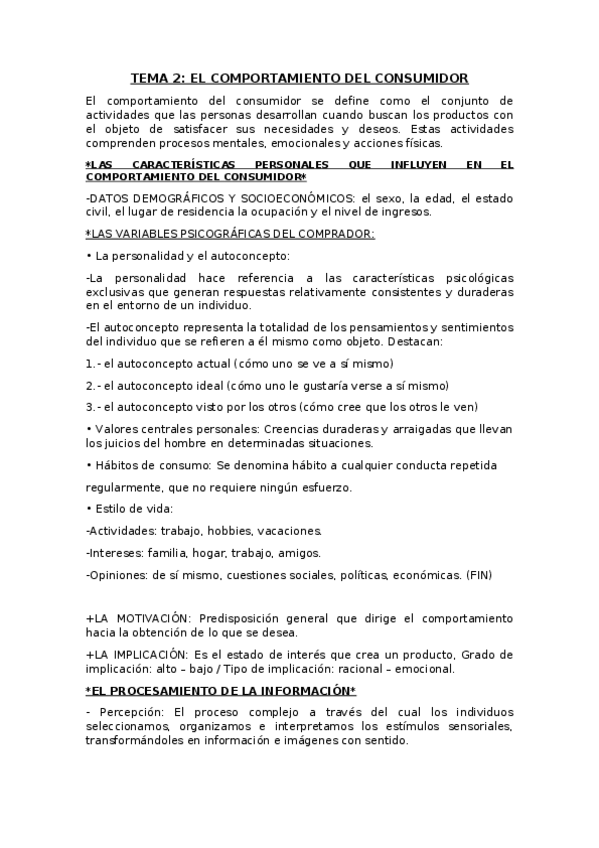 TEMA 2: EL COMPORTAMIENTO DEL CONSUMIDOR

El comportamiento del consumidor se define como el conjunto de actividades que las personas desarrollan cuando buscan los productos con el objeto de satisfacer sus necesidades y deseos. Estas actividades comprenden procesos mentales, emocionales y acciones físicas.

*LAS CARACTERÍSTICAS PERSONALES QUE INFLUYEN EN EL COMPORTAMIENTO DEL CONSUMIDOR*

-DATOS DEMOGRÁFICOS Y SOCIOECONÓMICOS: el sexo, la edad, el estado civil, el lugar de residencia la ocupación y el nivel de ingresos.

*LAS VARIABLES PSICOGRÁFICAS DEL COMPRADOR:

• La personalidad y el autoconcepto:

-La personalidad hace referencia a las características psicológicas exclusivas que generan respuestas relativamente consistentes y duraderas en el entorno de un individuo.

-El autoconcepto representa la totalidad de los pensamientos y sentimientos del individuo que se refieren a él mismo como objeto. Destacan:

1.- el autoconcepto actual (cómo uno se ve a sí mismo)

2.- el autoconcepto ideal (cómo uno le gustaría verse a sí mismo)

3.- el autoconcepto visto por los otros (cómo cree que los otros le ven)

• Valores centrales personales: Creencias duraderas y arraigadas que llevan los juicios del hombre en determinadas situaciones.

• Hábitos de consumo: Se denomina hábito a cualquier conducta repetida

regularmente, que no requiere ningún esfuerzo.

• Estilo de vida:

-Actividades: trabajo, hobbies, vacaciones.

-Intereses: familia, hogar, trabajo, amigos.

-Opiniones: de sí mismo, cuestiones sociales, políticas, económicas. (FIN)

+LA MOTIVACIÓN: Predisposición general que dirige el comportamiento hacia la obtención de lo que se desea.

+LA IMPLICACIÓN: Es el estado de interés que crea un producto, Grado de implicación: alto – bajo / Tipo de implicación: racional – emocional.

*EL PROCESAMIENTO DE LA INFORMACIÓN*

- Percepción: El proceso complejo a través del cual los individuos seleccionamos, organizamos e interpretamos los estímulos sensoriales, transformándoles en información e imágenes con sentido.